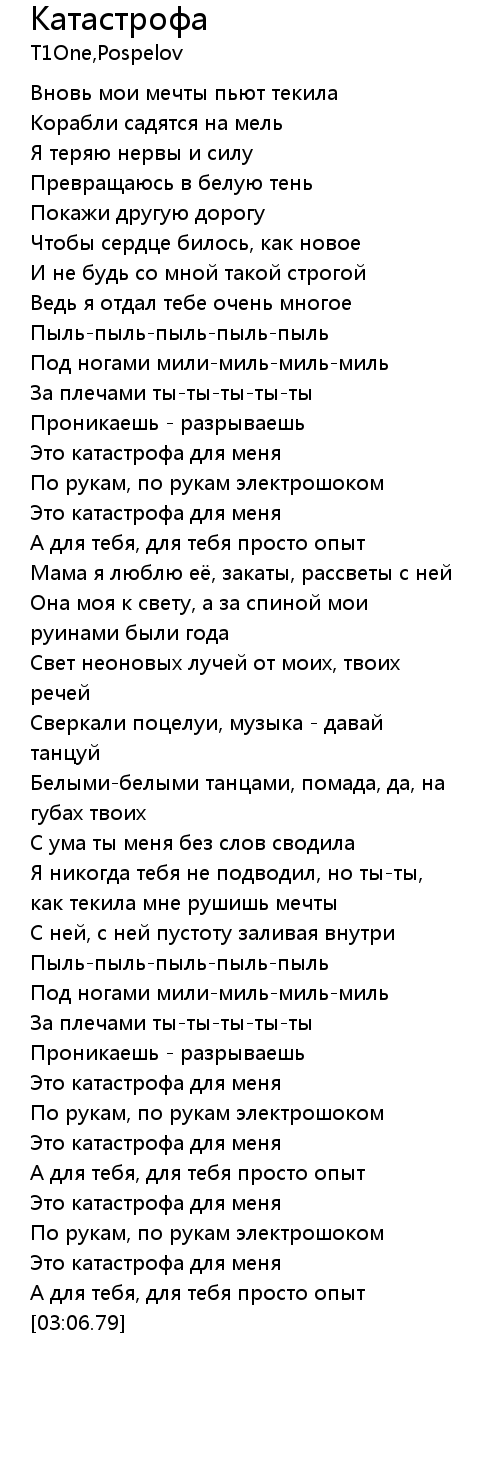 Катастрофа
T1One,Pospelov

Вновь мои мечты пьют текила
Корабли садятся на мель
Я теряю нервы и силу
Превращаюсь в белую тень
Покажи другую дорогу
Чтобы сердце билось, как новое
И не будь со мной такой строгой
Ведь я отдал тебе очень многое
Пыль-пыль-пыль-пыль-пыль
Под ногами мили-миль-миль-миль
За плечами ты-ты-ты-ты-ты
Проникаешь - разрываешь
Это катастрофа для меня
По рукам, по рукам электрошоком
Это катастрофа для меня
А для тебя, для тебя просто опыт
Мама я люблю её, закаты, рассветы с ней
Она моя к свету, а за спиной мои руинами были года
Свет неоновых лучей от моих, твоих речей
Сверкали поцелуи, музыка - давай танцуй
Белыми-белыми танцами, помада, да, на губах твоих
С ума ты меня без слов сводила
Я никогда тебя не подводил, но ты-ты, как текила мне рушишь мечты
С ней, с ней пустоту заливая внутри
Пыль-пыль-пыль-пыль-пыль
Под ногами мили-миль-миль-миль
За плечами ты-ты-ты-ты-ты
Проникаешь - разрываешь
Это катастрофа для меня
По рукам, по рукам электрошоком
Это катастрофа для меня
А для тебя, для тебя просто опыт
Это катастрофа для меня
По рукам, по рукам электрошоком
Это катастрофа для меня
А для тебя, для тебя просто опыт
[03:06.79]